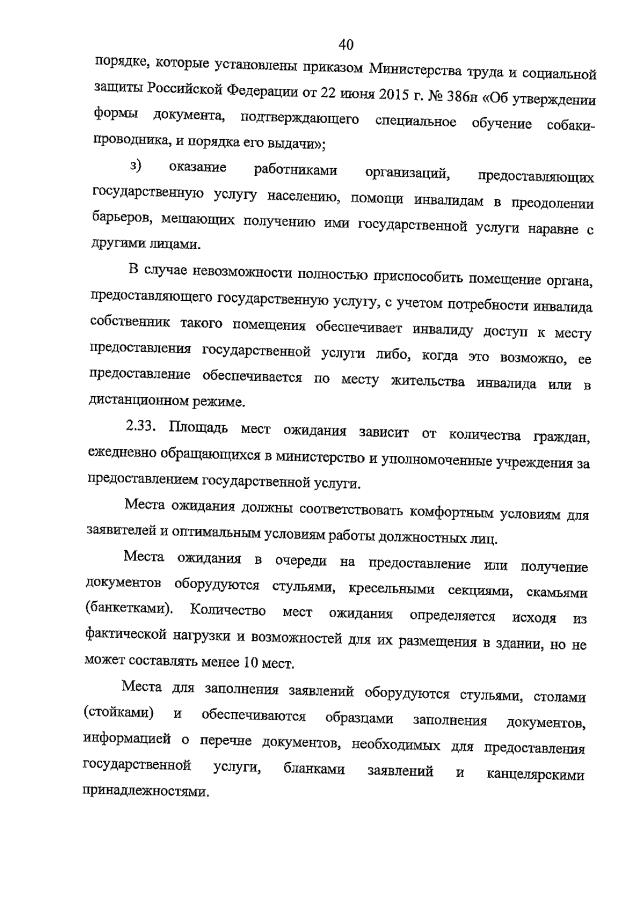 40

порядке, которые установлены приказом Министерства труда и социальной защиты Российской Федерации от 22 июня 2015 г. № 386н «Об утверждении формы документа, подтверждающего специальное обучение собаки-проводника, и порядка его выдачи»;

з) оказание работниками организаций, предоставляющих государственную услугу населению, помощи инвалидам в преодолении барьеров, мешающих получению ими государственной услуги наравне с другими лицами.

В случае невозможности полностью приспособить помещение органа, предоставляющего государственную услугу, с учетом потребности инвалида собственник такого помещения обеспечивает инвалиду доступ к месту предоставления государственной услуги либо, когда это возможно, ее предоставление обеспечивается по месту жительства инвалида или в дистанционном режиме.

2.33. Площадь мест ожидания зависит от количества граждан, ежедневно обращающихся в министерство и уполномоченные учреждения за предоставлением государственной услуги.

Места ожидания должны соответствовать комфортным условиям для заявителей и оптимальным условиям работы должностных лиц.

Места ожидания в очереди на предоставление или получение документов оборудуются стульями, кресельными секциями, скамьями (банкетками). Количество мест ожидания определяется исходя из фактической нагрузки и возможностей для их размещения в здании, но не может составлять менее 10 мест.

Места для заполнения заявлений оборудуются стульями, столами (стойками) и обеспечиваются образцами заполнения документов, информацией о перечне документов, необходимых для предоставления государственной услуги, бланками заявлений и канцелярскими принадлежностями.